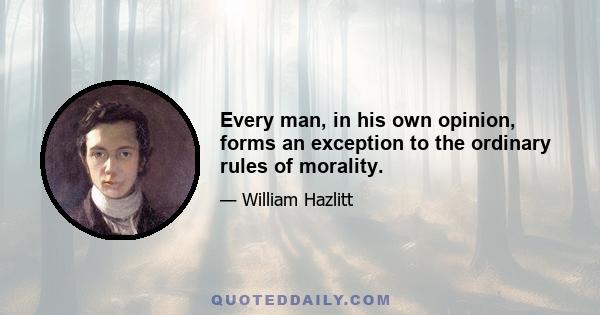 Every man, in his own opinion, forms an exception to the ordinary rules of morality.

— William Hazlitt

QUOTEDDAILY.COM